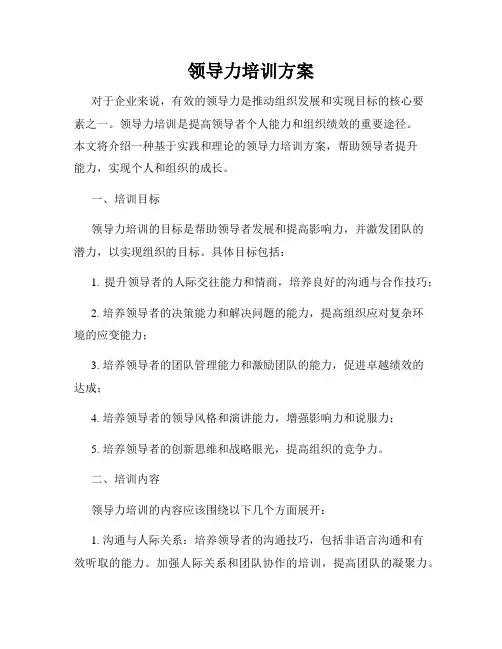 领导力培训方案

对于企业来说，有效的领导力是推动组织发展和实现目标的核心要素之一。领导力培训是提高领导者个人能力和组织绩效的重要途径。本文将介绍一种基于实践和理论的领导力培训方案，帮助领导者提升能力，实现个人和组织的成长。

一、培训目标

领导力培训的目标是帮助领导者发展和提高影响力，并激发团队的潜力，以实现组织的目标。具体目标包括：

1. 提升领导者的人际交往能力和情商，培养良好的沟通与合作技巧；

2. 培养领导者的决策能力和解决问题的能力，提高组织应对复杂环境的应变能力；

3. 培养领导者的团队管理能力和激励团队的能力，促进卓越绩效的达成；

4. 培养领导者的领导风格和演讲能力，增强影响力和说服力；

5. 培养领导者的创新思维和战略眼光，提高组织的竞争力。

二、培训内容

领导力培训的内容应该围绕以下几个方面展开：

1. 沟通与人际关系：培养领导者的沟通技巧，包括非语言沟通和有效听取的能力。加强人际关系和团队协作的培训，提高团队的凝聚力。